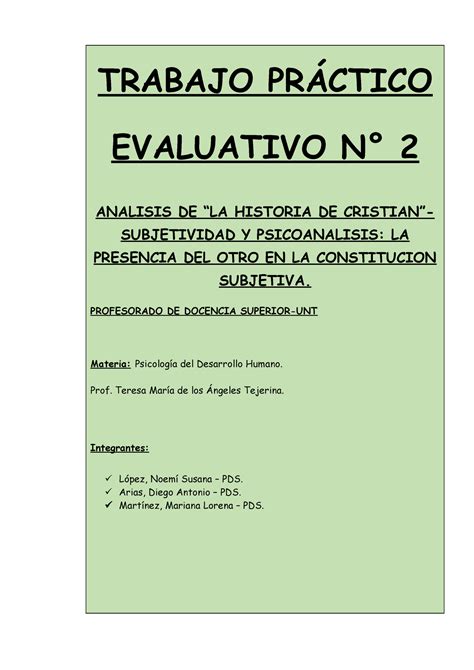 TRABAJO PRÁCTICO

EVALUATIVO N° 2

ANALISIS DE "LA HISTORIA DE CRISTIAN"- SUBJETIVIDAD Y PSICOANALISIS: LA PRESENCIA DEL OTRO EN LA CONSTITUCION SUBJETIVA.

PROFESORADO DE DOCENCIA SUPERIOR-UNT

Materia: Psicología del Desarrollo Humano.

Prof. Teresa María de los Ángeles Tejerina.

Integrantes:

✓ López, Noemí Susana – PDS.
✓ Arias, Diego Antonio – PDS.
✓ Martínez, Mariana Lorena – PDS.